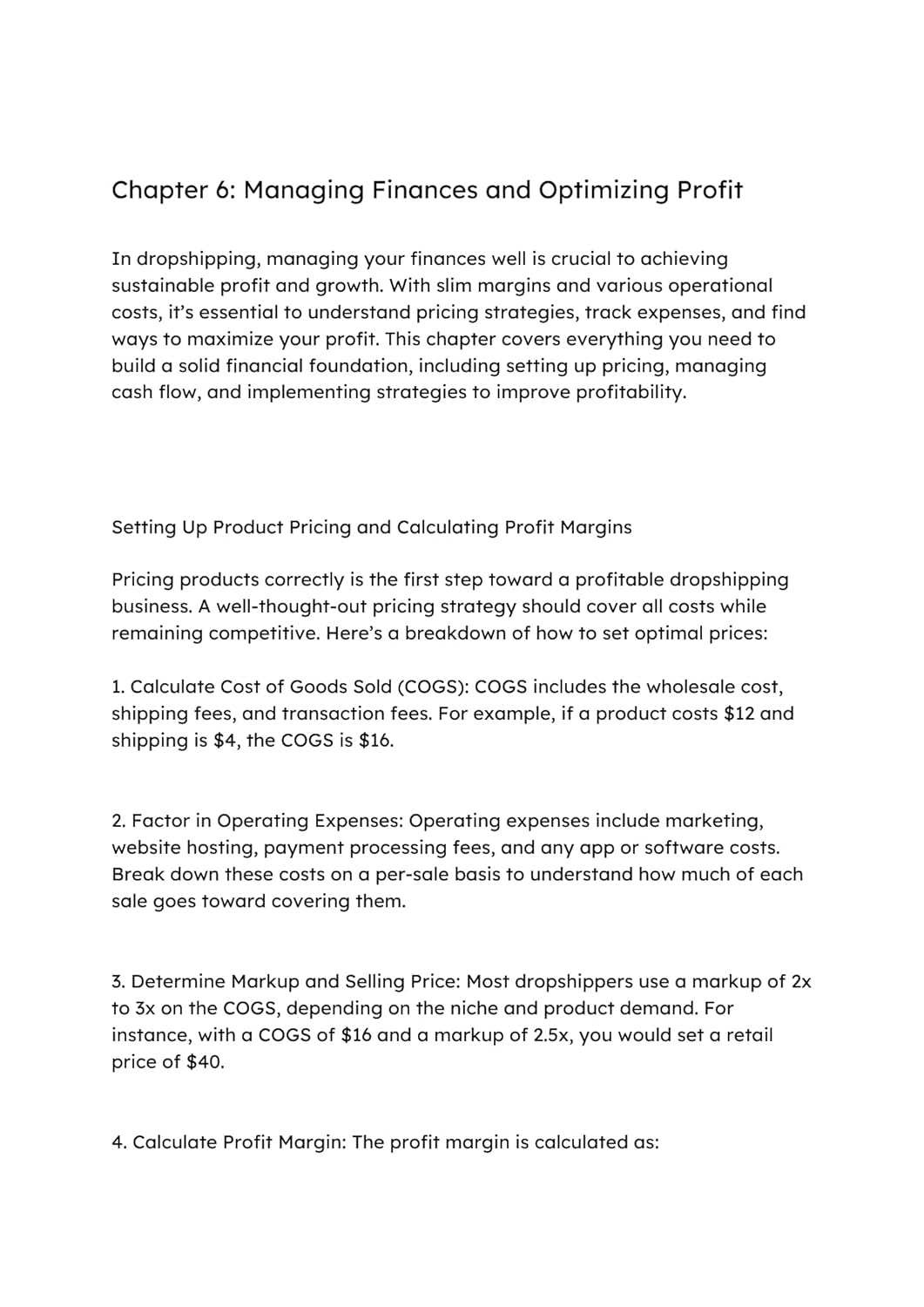 Chapter 6: Managing Finances and Optimizing Profit

In dropshipping, managing your finances well is crucial to achieving sustainable profit and growth. With slim margins and various operational costs, it's essential to understand pricing strategies, track expenses, and find ways to maximize your profit. This chapter covers everything you need to build a solid financial foundation, including setting up pricing, managing cash flow, and implementing strategies to improve profitability.

Setting Up Product Pricing and Calculating Profit Margins

Pricing products correctly is the first step toward a profitable dropshipping business. A well-thought-out pricing strategy should cover all costs while remaining competitive. Here's a breakdown of how to set optimal prices:

1. Calculate Cost of Goods Sold (COGS): COGS includes the wholesale cost, shipping fees, and transaction fees. For example, if a product costs \$12 and shipping is \$4, the COGS is \$16.

2. Factor in Operating Expenses: Operating expenses include marketing, website hosting, payment processing fees, and any app or software costs. Break down these costs on a per-sale basis to understand how much of each sale goes toward covering them.

3. Determine Markup and Selling Price: Most dropshippers use a markup of 2x to 3x on the COGS, depending on the niche and product demand. For instance, with a COGS of \$16 and a markup of 2.5x, you would set a retail price of \$40.

4. Calculate Profit Margin: The profit margin is calculated as: